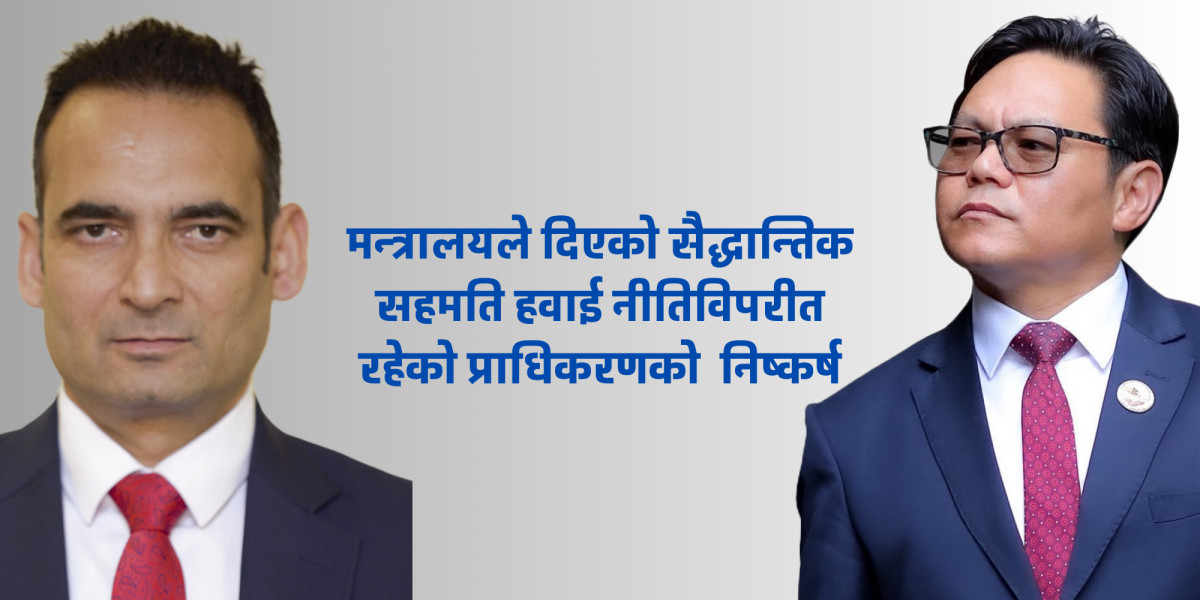 मन्त्रालयले दिएको सैद्धान्तिक सहमति हवाई नीतिविपरीत रहेको प्राधिकरणको निष्कर्ष